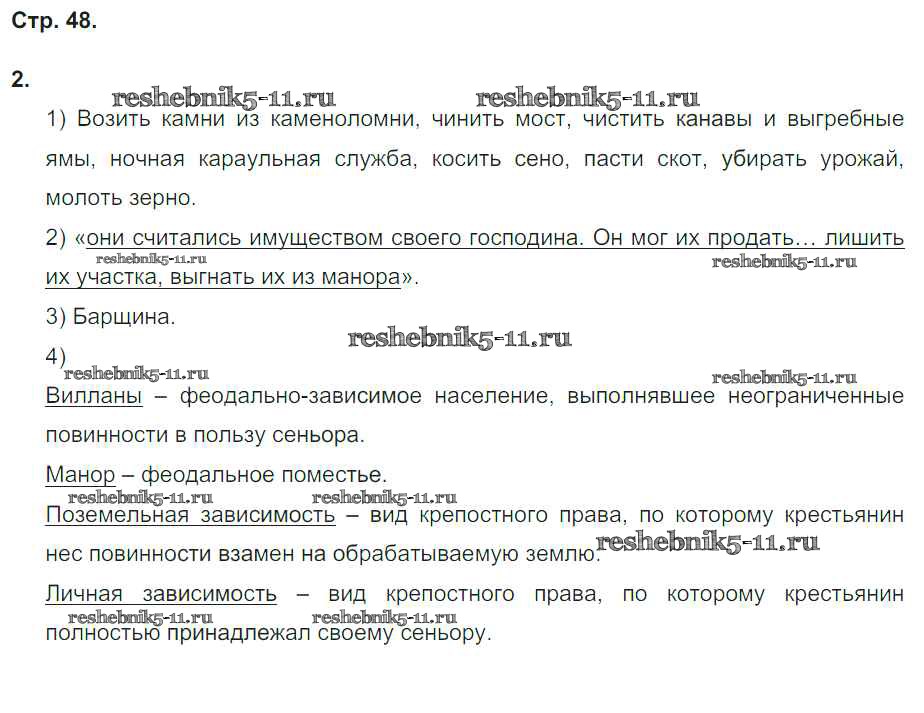 Стр. 48.

2.

reshebnik5-11.ru reshebnik5-11.ru

1) Возить камни из каменоломни, чинить мост, чистить канавы и выгребные ямы, ночная караульная служба, косить сено, пасти скот, убирать урожай, молоть зерно.

2) «они считались имуществом своего господина. Он мог их продать… лишить их участка, выгнать их из манора».

reshebnik5-11.ru reshebnik5-11.ru

3) Барщина.

reshebnik5-11.ru

4)

reshebnik5-11.ru reshebnik5-11.ru

Вилланы – феодально-зависимое население, выполнявшее неограниченные повинности в пользу сеньора.

Манор – феодальное поместье.

reshebnik5-11.ru reshebnik5-11.ru

Поземельная зависимость – вид крепостного права, по которому крестьянин нес повинности взамен на обрабатываемую землю.

reshebnik5-11.ru

Личная зависимость – вид крепостного права, по которому крестьянин полностью принадлежал своему сеньору.

reshebnik5-11.ru reshebnik5-11.ru